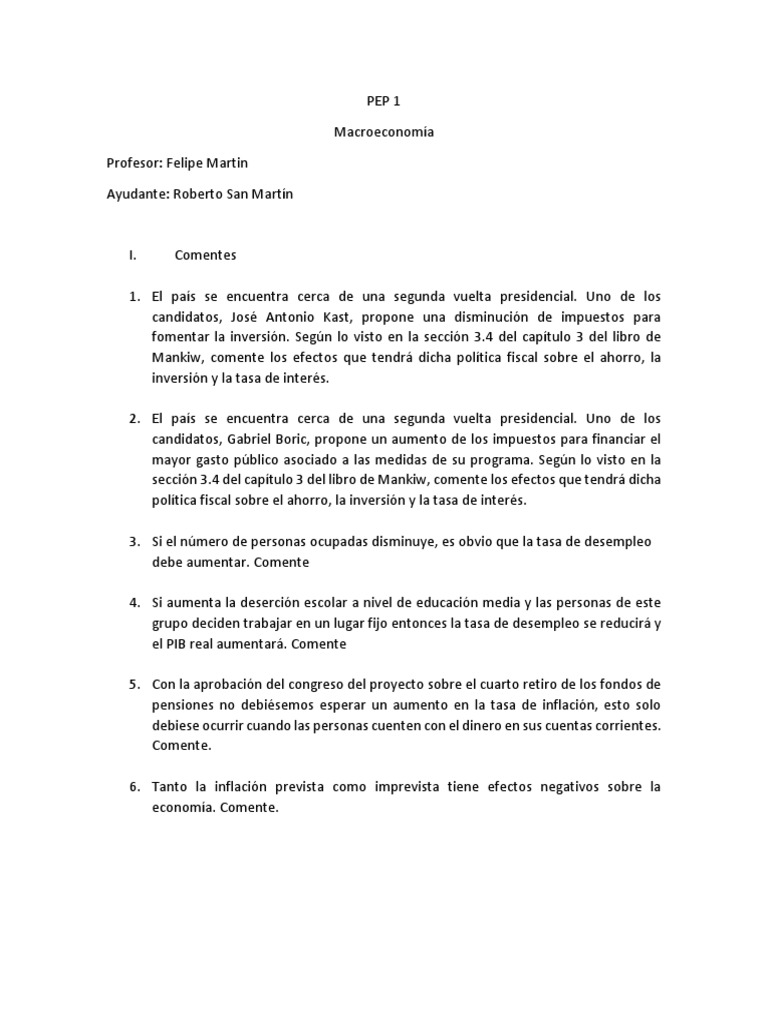 PEP 1

Macroeconomía

Profesor: Felipe Martin

Ayudante: Roberto San Martín

I. Comentes

1. El país se encuentra cerca de una segunda vuelta presidencial. Uno de los candidatos, José Antonio Kast, propone una disminución de impuestos para fomentar la inversión. Según lo visto en la sección 3.4 del capítulo 3 del libro de Mankiw, comente los efectos que tendrá dicha política fiscal sobre el ahorro, la inversión y la tasa de interés.

2. El país se encuentra cerca de una segunda vuelta presidencial. Uno de los candidatos, Gabriel Boric, propone un aumento de los impuestos para financiar el mayor gasto público asociado a las medidas de su programa. Según lo visto en la sección 3.4 del capítulo 3 del libro de Mankiw, comente los efectos que tendrá dicha política fiscal sobre el ahorro, la inversión y la tasa de interés.

3. Si el número de personas ocupadas disminuye, es obvio que la tasa de desempleo debe aumentar. Comente

4. Si aumenta la deserción escolar a nivel de educación media y las personas de este grupo deciden trabajar en un lugar fijo entonces la tasa de desempleo se reducirá y el PIB real aumentará. Comente

5. Con la aprobación del congreso del proyecto sobre el cuarto retiro de los fondos de pensiones no debiésemos esperar un aumento en la tasa de inflación, esto solo debiese ocurrir cuando las personas cuenten con el dinero en sus cuentas corrientes. Comente.

6. Tanto la inflación prevista como imprevista tiene efectos negativos sobre la economía. Comente.